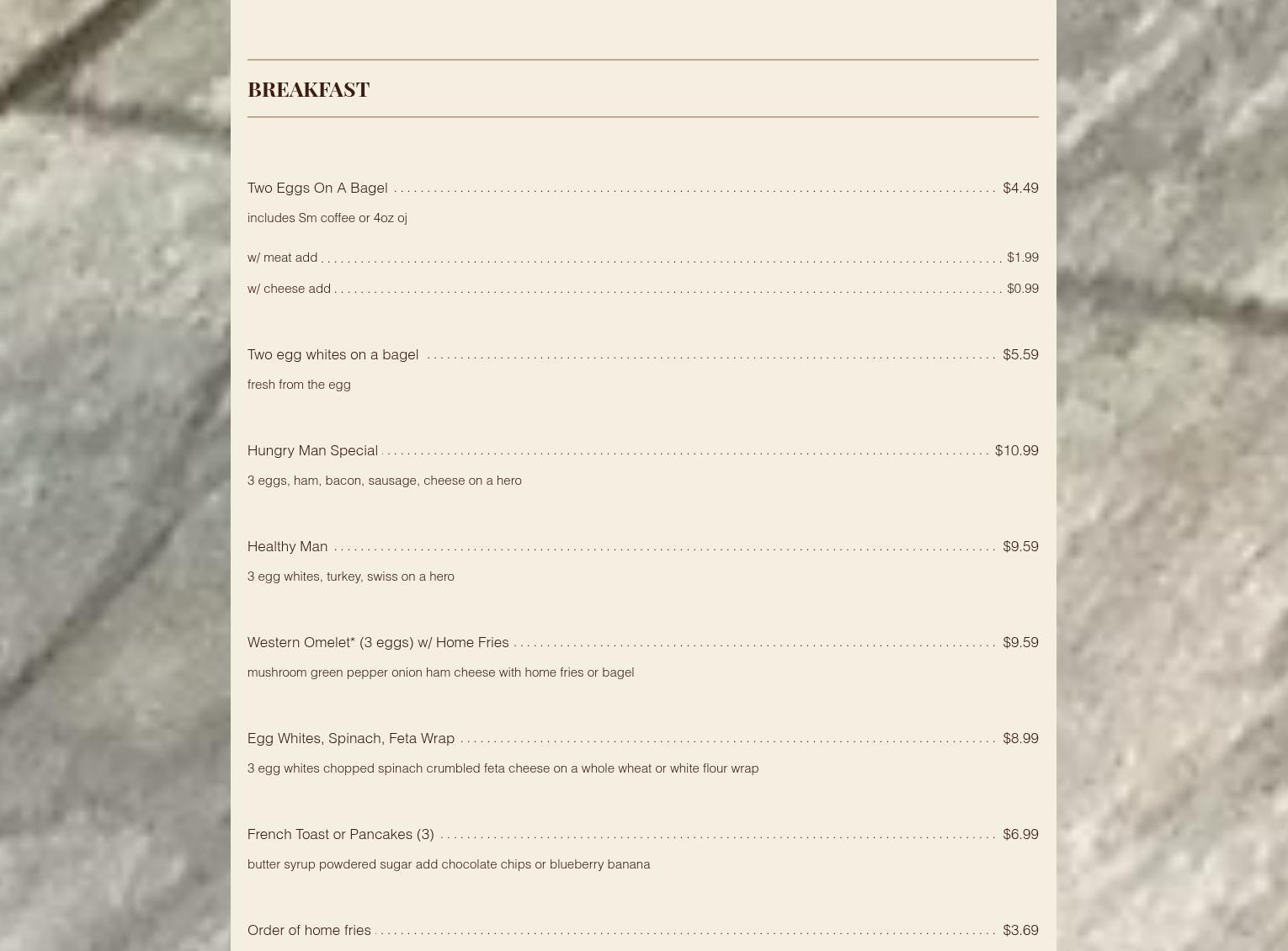 BREAKFAST

Two Eggs On A Bagel $4.49

includes Sm coffee or 4oz oj

w/ meat add $1.99

w/ cheese add $0.99

Two egg whites on a bagel $5.59

fresh from the egg

Hungry Man Special $10.99

3 eggs, ham, bacon, sausage, cheese on a hero

Healthy Man $9.59

3 egg whites, turkey, swiss on a hero

Western Omelet* (3 eggs) w/ Home Fries $9.59

mushroom green pepper onion ham cheese with home fries or bagel

Egg Whites, Spinach, Feta Wrap $8.99

3 egg whites chopped spinach crumbled feta cheese on a whole wheat or white flour wrap

French Toast or Pancakes (3) $6.99

butter syrup powdered sugar add chocolate chips or blueberry banana

Order of home fries $3.69